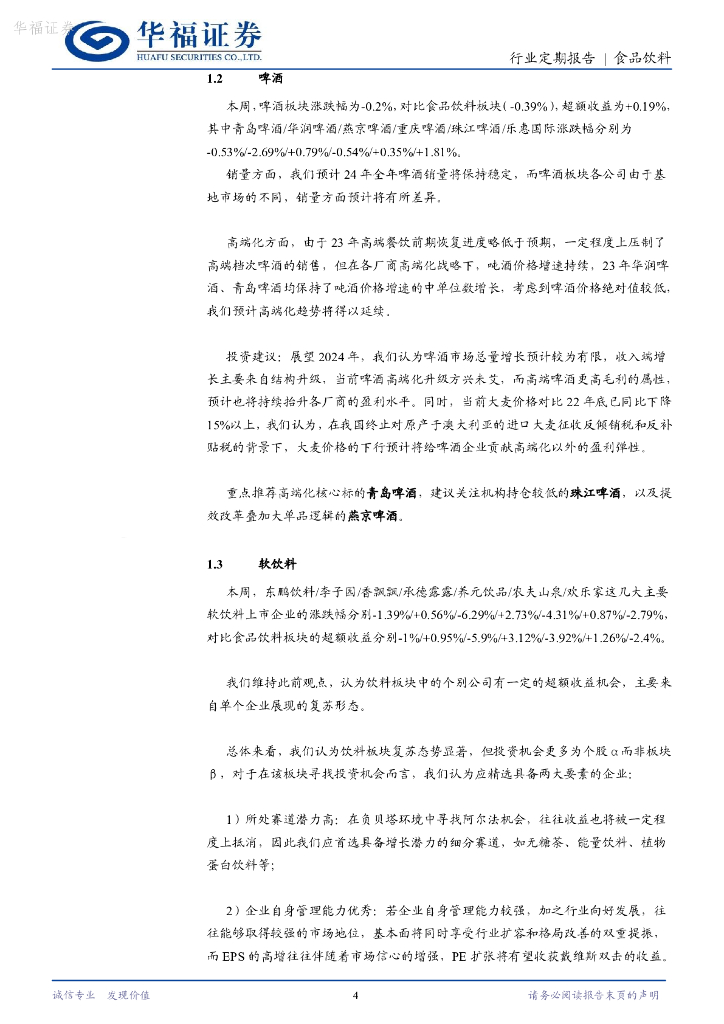 华福证券
华福证券
HUAFU SECURITIES CO.,LTD.

行业定期报告 | 食品饮料

1.2 啤酒

本周，啤酒板块涨跌幅为-0.2%，对比食品饮料板块(-0.39%)，超额收益为+0.19%，其中青岛啤酒/华润啤酒/燕京啤酒/重庆啤酒/珠江啤酒/乐惠国际涨跌幅分别为-0.53%/-2.69%/+0.79%/-0.54%/+0.35%/+1.81%。

销量方面，我们预计24年全年啤酒销量将保持稳定，而啤酒板块各公司由于基地市场的不同，销量方面预计将有所差异。

高端化方面，由于23年高端餐饮前期恢复进度略低于预期，一定程度上压制了高端档次啤酒的销售，但在各厂商高端化战略下，吨酒价格增速持续，23年华润啤酒、青岛啤酒均保持了吨酒价格增速的中单位数增长，考虑到啤酒价格绝对值较低，我们预计高端化趋势将得以延续。

投资建议：展望2024年，我们认为啤酒市场总量增长预计较为有限，收入端增长主要来自结构升级，当前啤酒高端化升级方兴未艾，而高端啤酒更高毛利的属性，预计也将持续抬升各厂商的盈利水平。同时，当前大麦价格对比22年底已同比下降15%以上，我们认为，在我国终止对原产于澳大利亚的进口大麦征收反倾销税和反补贴税的背景下，大麦价格的下行预计将给啤酒企业贡献高端化以外的盈利弹性。

重点推荐高端化核心标的青岛啤酒，建议关注机构持仓较低的珠江啤酒，以及提效改革叠加大单品逻辑的燕京啤酒。

1.3 软饮料

本周，东鹏饮料/李子园/香飘飘/承德露露/养元饮品/农夫山泉/欢乐家这几大主要软饮料上市企业的涨跌幅分别-1.39%/+0.56%/-6.29%/+2.73%/-4.31%/+0.87%/-2.79%，对比食品饮料板块的超额收益分别-1%/+0.95%/-5.9%/+3.12%/-3.92%/+1.26%/-2.4%。

我们维持此前观点，认为饮料板块中的个别公司有一定的超额收益机会，主要来自单个企业展现的复苏形态。

总体来看，我们认为饮料板块复苏态势显著，但投资机会更多为个股α而非板块β，对于在该板块寻找投资机会而言，我们认为应精选具备两大要素的企业：

1）所处赛道潜力高：在负贝塔环境中寻找阿尔法机会，往往收益也将被一定程度上抵消，因此我们应首选具备增长潜力的细分赛道，如无糖茶、能量饮料、植物蛋白饮料等；

2）企业自身管理能力优秀：若企业自身管理能力较强，加之行业向好发展，往往能够取得较强的市场地位，基本面将同时享受行业扩容和格局改善的双重提振，而EPS的高增往往伴随着市场信心的增强，PE扩张将有望收获戴维斯双击的收益。

诚信专业 发现价值 4 请务必阅读报告末页的声明